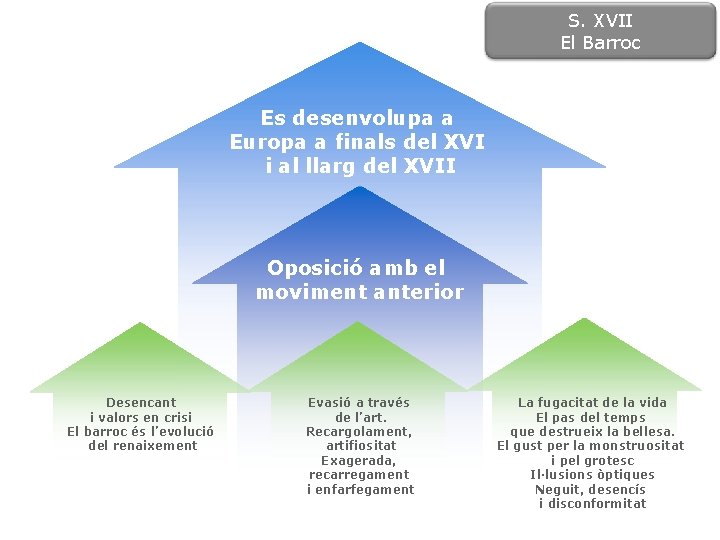 S. XVII
El Barroc

Es desenvolupa a
Europa a finals del XVI
i al llarg del XVII

Oposició amb el
moviment anterior

Desencant
i valors en crisi
El barroc és l'evolució
del renaixement

Evasió a través
de l'art.
Recargolament,
artifiositat
Exagerada,
recarregament
i enfarfegament

La fugacitat de la vida
El pas del temps
que destrueix la bellesa.
El gust per la monstruositat
i pel grotesc
Il·lusions òptiques
Neguit, desencís
i disconformitat